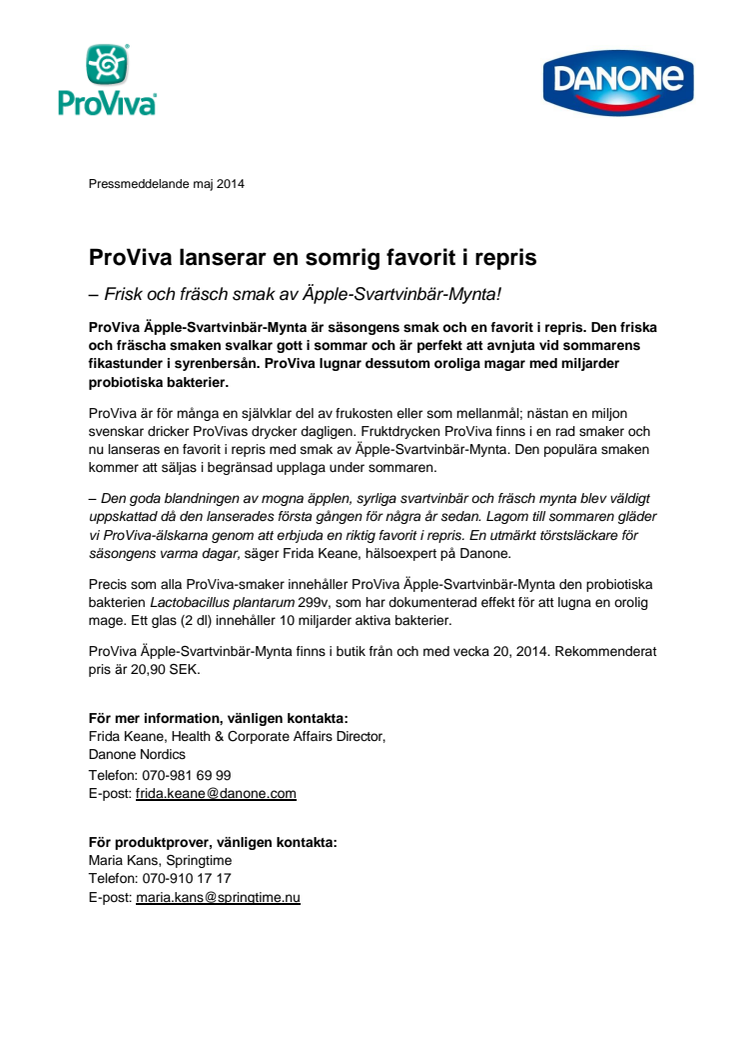 ProViva

DANONE

Pressmeddelande maj 2014

ProViva lanserar en somrig favorit i repris

– Frisk och fräsch smak av Äpple-Svartvinbär-Mynta!

ProViva Äpple-Svartvinbär-Mynta är säsongens smak och en favorit i repris. Den friska och fräscha smaken svalkar gott i sommar och är perfekt att avnjuta vid sommarens fikastunder i syrenbersån. ProViva lugnar dessutom oroliga magar med miljarder probiotiska bakterier.

ProViva är för många en självklar del av frukosten eller som mellanmål; nästan en miljon svenskar dricker ProVivas drycker dagligen. Fruktdrycken ProViva finns i en rad smaker och nu lanseras en favorit i repris med smak av Äpple-Svartvinbär-Mynta. Den populära smaken kommer att säljas i begränsad upplaga under sommaren.

– Den goda blandningen av mogna äpplen, syrliga svartvinbär och fräsch mynta blev väldigt uppskattad då den lanserades första gången för några år sedan. Lagom till sommaren gläder vi ProViva-älskarna genom att erbjuda en riktig favorit i repris. En utmärkt törstsläckare för säsongens varma dagar, säger Frida Keane, hälsoexpert på Danone.

Precis som alla ProViva-smaker innehåller ProViva Äpple-Svartvinbär-Mynta den probiotiska bakterien Lactobacillus plantarum 299v, som har dokumenterad effekt för att lugna en orolig mage. Ett glas (2 dl) innehåller 10 miljarder aktiva bakterier.

ProViva Äpple-Svartvinbär-Mynta finns i butik från och med vecka 20, 2014. Rekommenderat pris är 20,90 SEK.

För mer information, vänligen kontakta:
Frida Keane, Health & Corporate Affairs Director,
Danone Nordics
Telefon: 070-981 69 99
E-post: frida.keane@danone.com

För produktprover, vänligen kontakta:
Maria Kans, Springtime
Telefon: 070-910 17 17
E-post: maria.kans@springtime.nu